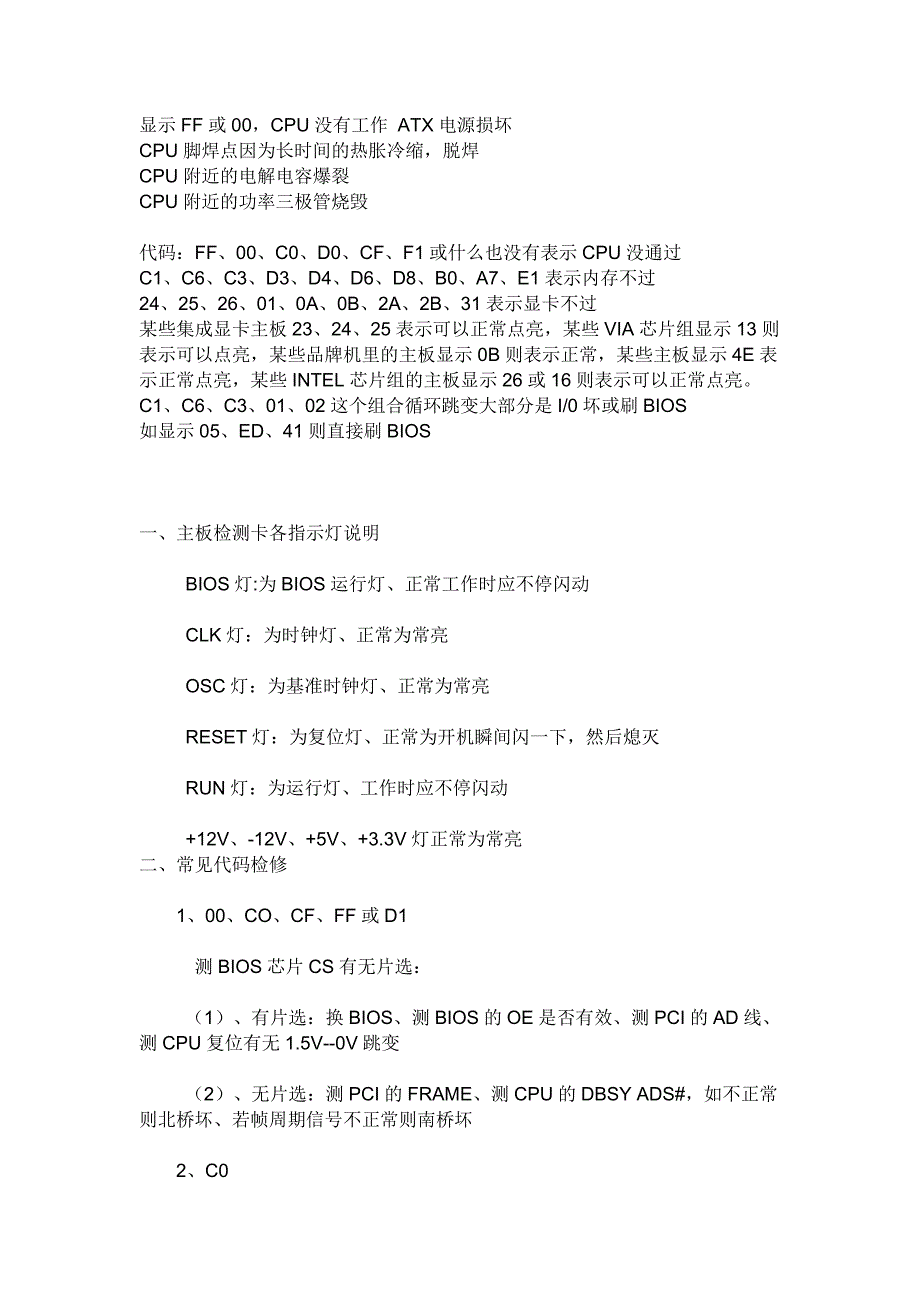 显示 FF 或 00，CPU 没有工作 ATX 电源损坏
CPU 脚焊点因为长时间的热胀冷缩，脱焊
CPU 附近的电解电容爆裂
CPU 附近的功率三极管烧毁

代码：FF、00、C0、D0、CF、F1 或什么也没有表示 CPU 没通过
C1、C6、C3、D3、D4、D6、D8、B0、A7、E1 表示内存不过
24、25、26、01、0A、0B、2A、2B、31 表示显卡不过
某些集成显卡主板 23、24、25 表示可以正常点亮，某些 VIA 芯片组显示 13 则表示可以点亮，某些品牌机里的主板显示 0B 则表示正常，某些主板显示 4E 表示正常点亮，某些 INTEL 芯片组的主板显示 26 或 16 则表示可以正常点亮。
C1、C6、C3、01、02 这个组合循环跳变大部分是 I/0 坏或刷 BIOS
如显示 05、ED、41 则直接刷 BIOS

一、主板检测卡各指示灯说明

BIOS 灯:为 BIOS 运行灯、正常工作时应不停闪动

CLK 灯：为时钟灯、正常为常亮

OSC 灯：为基准时钟灯、正常为常亮

RESET 灯：为复位灯、正常为开机瞬间闪一下，然后熄灭

RUN 灯：为运行灯、工作时应不停闪动

+12V、-12V、+5V、+3.3V 灯正常为常亮
二、常见代码检修

1、00、CO、CF、FF 或 D1

测 BIOS 芯片 CS 有无片选：

（1）、有片选：换 BIOS、测 BIOS 的 OE 是否有效、测 PCI 的 AD 线、测 CPU 复位有无 1.5V--0V 跳变

（2）、无片选：测 PCI 的 FRAME、测 CPU 的 DBSY ADS#，如不正常则北桥坏、若帧周期信号不正常则南桥坏

2、C0